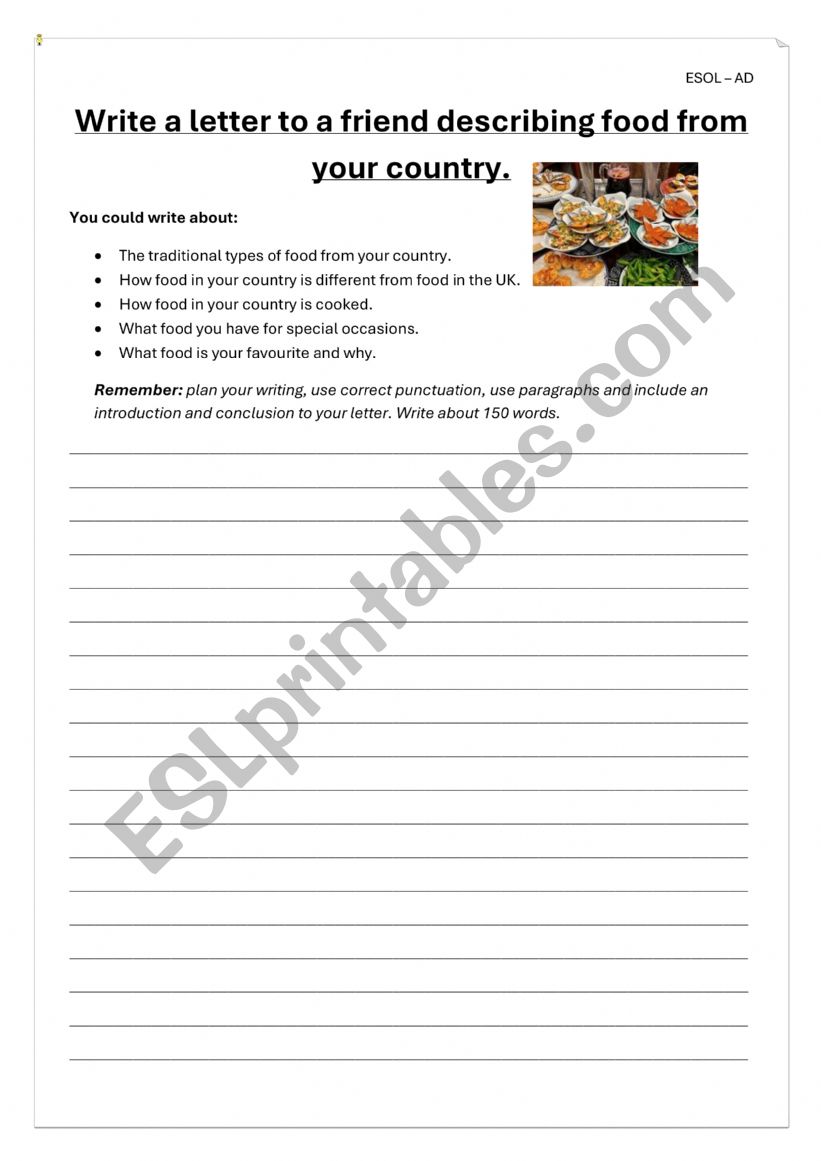 ESOL – AD

Write a letter to a friend describing food from your country.

You could write about:

• The traditional types of food from your country.
• How food in your country is different from food in the UK.
• How food in your country is cooked.
• What food you have for special occasions.
• What food is your favourite and why.

Remember: plan your writing, use correct punctuation, use paragraphs and include an introduction and conclusion to your letter. Write about 150 words.

____
____
____
____
____
____
____
____
____
____
____
____
____
____
____
____
____
____
____

ESLprintables.com